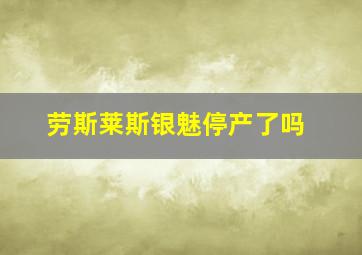 劳斯莱斯银魅停产了吗